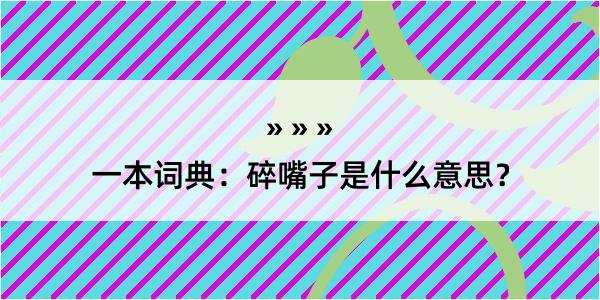 » » »

一本词典：碎嘴子是什么意思？